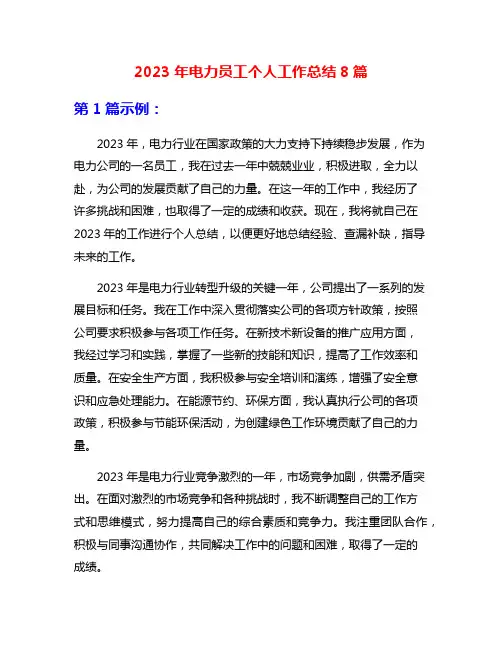 2023 年电力员工个人工作总结 8 篇

第 1 篇示例：

2023 年，电力行业在国家政策的大力支持下持续稳步发展，作为电力公司的一名员工，我在过去一年中兢兢业业，积极进取，全力以赴，为公司的发展贡献了自己的力量。在这一年的工作中，我经历了许多挑战和困难，也取得了一定的成绩和收获。现在，我将就自己在 2023 年的工作进行个人总结，以便更好地总结经验、查漏补缺，指导未来的工作。

2023 年是电力行业转型升级的关键一年，公司提出了一系列的发展目标和任务。我在工作中深入贯彻落实公司的各项方针政策，按照公司要求积极参与各项工作任务。在新技术新设备的推广应用方面，我经过学习和实践，掌握了一些新的技能和知识，提高了工作效率和质量。在安全生产方面，我积极参与安全培训和演练，增强了安全意识和应急处理能力。在能源节约、环保方面，我认真执行公司的各项政策，积极参与节能环保活动，为创建绿色工作环境贡献了自己的力量。

2023 年是电力行业竞争激烈的一年，市场竞争加剧，供需矛盾突出。在面对激烈的市场竞争和各种挑战时，我不断调整自己的工作方式和思维模式，努力提高自己的综合素质和竞争力。我注重团队合作，积极与同事沟通协作，共同解决工作中的问题和困难，取得了一定的成绩。